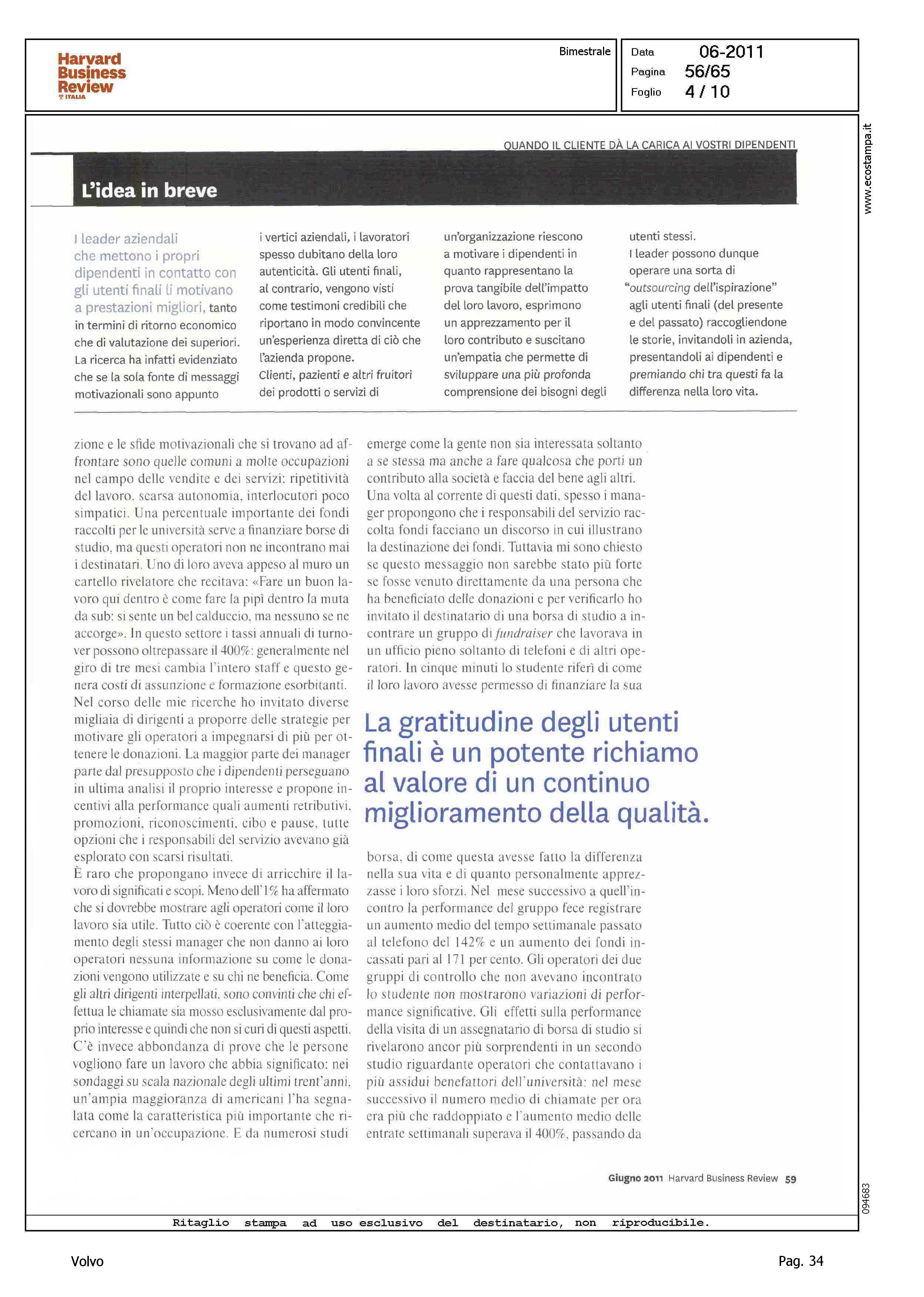 Harvard Business Review ITALIA

Bimestrale

Data 06-2011
Pagina 56/65
Foglio 4 / 10

www.ecostampa.it

QUANDO IL CLIENTE DÀ LA CARICA AI VOSTRI DIPENDENTI

L'idea in breve

I leader aziendali che mettono i propri dipendenti in contatto con gli utenti finali li motivano a prestazioni migliori, tanto in termini di ritorno economico che di valutazione dei superiori. La ricerca ha infatti evidenziato che se la sola fonte di messaggi motivazionali sono appunto i vertici aziendali, i lavoratori spesso dubitano della loro autenticità. Gli utenti finali, al contrario, vengono visti come testimoni credibili che riportano in modo convincente un'esperienza diretta di ciò che l'azienda propone.

Clienti, pazienti e altri fruitori dei prodotti o servizi di un'organizzazione riescono a motivare i dipendenti in quanto rappresentano la prova tangibile dell'impatto del loro lavoro, esprimono un apprezzamento per il loro contributo e suscitano un'empatia che permette di sviluppare una più profonda comprensione dei bisogni degli utenti stessi.

I leader possono dunque operare una sorta di "outsourcing dell'ispirazione" agli utenti finali (del presente e del passato) raccogliendone le storie, invitandoli in azienda, presentandoli ai dipendenti e premiando chi tra questi fa la differenza nella loro vita.

zione e le sfide motivazionali che si trovano ad affrontare sono quelle comuni a molte occupazioni nel campo delle vendite e dei servizi: ripetitività del lavoro, scarsa autonomia, interlocutori poco simpatici. Una percentuale importante dei fondi raccolti per le università serve a finanziare borse di studio, ma questi operatori non ne incontrano mai i destinatari. Uno di loro aveva appeso al muro un cartello rivelatore che recitava: «Fare un buon lavoro qui dentro è come fare la pipì dentro la muta da sub: si sente un bel calduccio, ma nessuno se ne accorge». In questo settore i tassi annuali di turnover possono oltrepassare il 400%: generalmente nel giro di tre mesi cambia l'intero staff e questo genera costi di assunzione e formazione esorbitanti.
Nel corso delle mie ricerche ho invitato diverse migliaia di dirigenti a proporre delle strategie per motivare gli operatori a impegnarsi di più per ottenere le donazioni. La maggior parte dei manager parte dal presupposto che i dipendenti perseguano in ultima analisi il proprio interesse e propone incentivi alla performance quali aumenti retributivi, promozioni, riconoscimenti, cibo e pause, tutte opzioni che i responsabili del servizio avevano già esplorato con scarsi risultati.
È raro che propongano invece di arricchire il lavoro di significati e scopi. Meno dell'1% ha affermato che si dovrebbe mostrare agli operatori come il loro lavoro sia utile. Tutto ciò è coerente con l'atteggiamento degli stessi manager che non danno ai loro operatori nessuna informazione su come le donazioni vengono utilizzate e su chi ne beneficia. Come gli altri dirigenti interpellati, sono convinti che chi effettua le chiamate sia mosso esclusivamente dal proprio interesse e quindi che non si curi di questi aspetti.
C'è invece abbondanza di prove che le persone vogliono fare un lavoro che abbia significato: nei sondaggi su scala nazionale degli ultimi trent'anni, un'ampia maggioranza di americani l'ha segnalata come la caratteristica più importante che ricercano in un'occupazione. E da numerosi studi emerge come la gente non sia interessata soltanto a se stessa ma anche a fare qualcosa che porti un contributo alla società e faccia del bene agli altri.
Una volta al corrente di questi dati, spesso i manager propongono che i responsabili del servizio raccolta fondi facciano un discorso in cui illustrano la destinazione dei fondi. Tuttavia mi sono chiesto se questo messaggio non sarebbe stato più forte se fosse venuto direttamente da una persona che ha beneficiato delle donazioni e per verificarlo ho invitato il destinatario di una borsa di studio a incontrare un gruppo di fundraiser che lavorava in un ufficio pieno soltanto di telefoni e di altri operatori. In cinque minuti lo studente riferì di come il loro lavoro avesse permesso di finanziare la sua

La gratitudine degli utenti finali è un potente richiamo al valore di un continuo miglioramento della qualità.

borsa, di come questa avesse fatto la differenza nella sua vita e di quanto personalmente apprezzasse i loro sforzi. Nel mese successivo a quell'incontro la performance del gruppo fece registrare un aumento medio del tempo settimanale passato al telefono del 142% e un aumento dei fondi incassati pari al 171 per cento. Gli operatori dei due gruppi di controllo che non avevano incontrato lo studente non mostrarono variazioni di performance significative. Gli effetti sulla performance della visita di un assegnatario di borsa di studio si rivelarono ancor più sorprendenti in un secondo studio riguardante operatori che contattavano i più assidui benefattori dell'università: nel mese successivo il numero medio di chiamate per ora era più che raddoppiato e l'aumento medio delle entrate settimanali superava il 400%, passando da

Giugno 2011 Harvard Business Review 59

094683

Ritaglio stampa ad uso esclusivo del destinatario, non riproducibile.

Volvo

Pag. 34